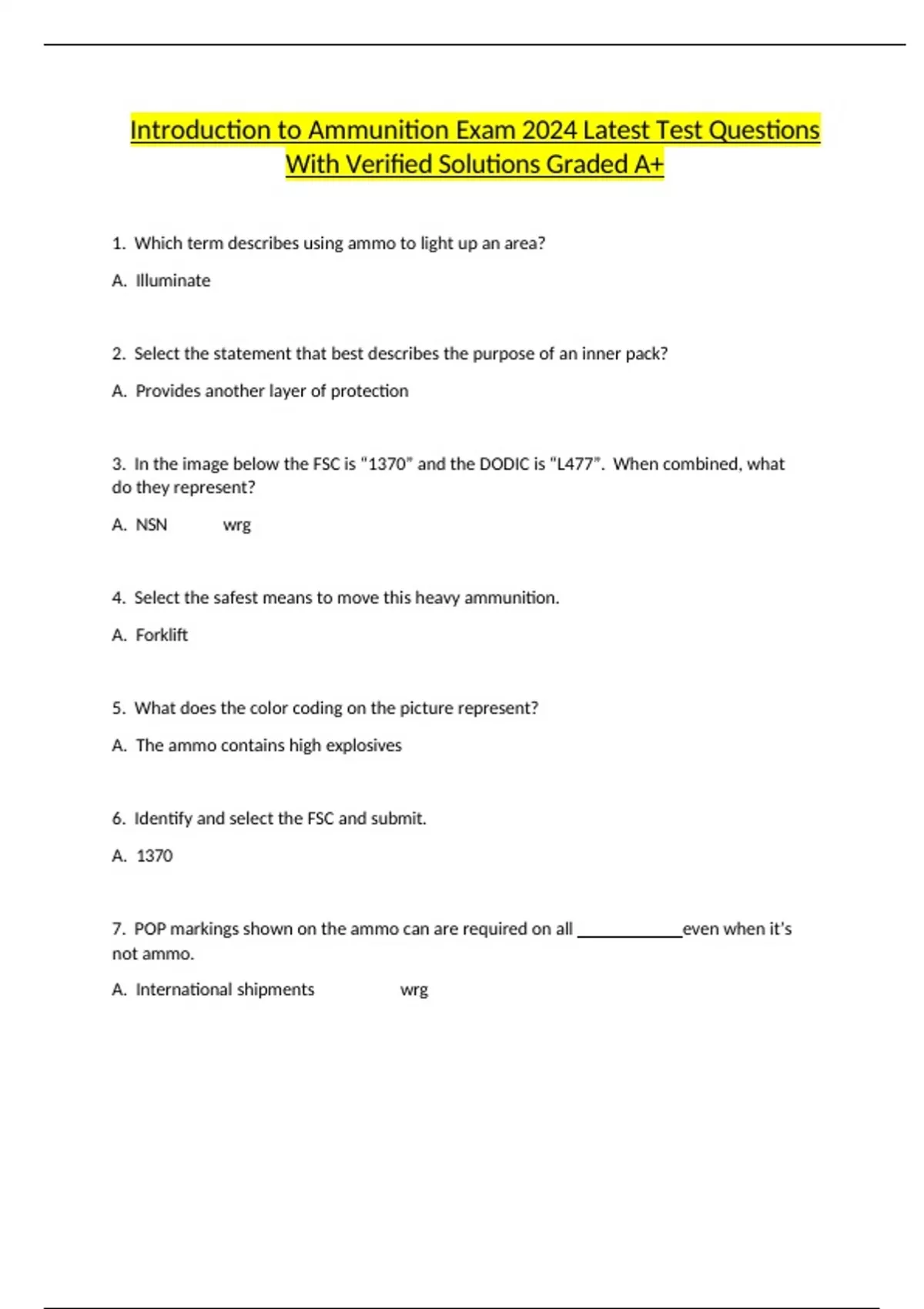 Introduction to Ammunition Exam 2024 Latest Test Questions With Verified Solutions Graded A+

1. Which term describes using ammo to light up an area?

A. Illuminate

2. Select the statement that best describes the purpose of an inner pack?

A. Provides another layer of protection

3. In the image below the FSC is "1370" and the DODIC is "L477". When combined, what do they represent?

A. NSN wrg

4. Select the safest means to move this heavy ammunition.

A. Forklift

5. What does the color coding on the picture represent?

A. The ammo contains high explosives

6. Identify and select the FSC and submit.

A. 1370

7. POP markings shown on the ammo can are required on all ____________even when it's not ammo.

A. International shipments wrg